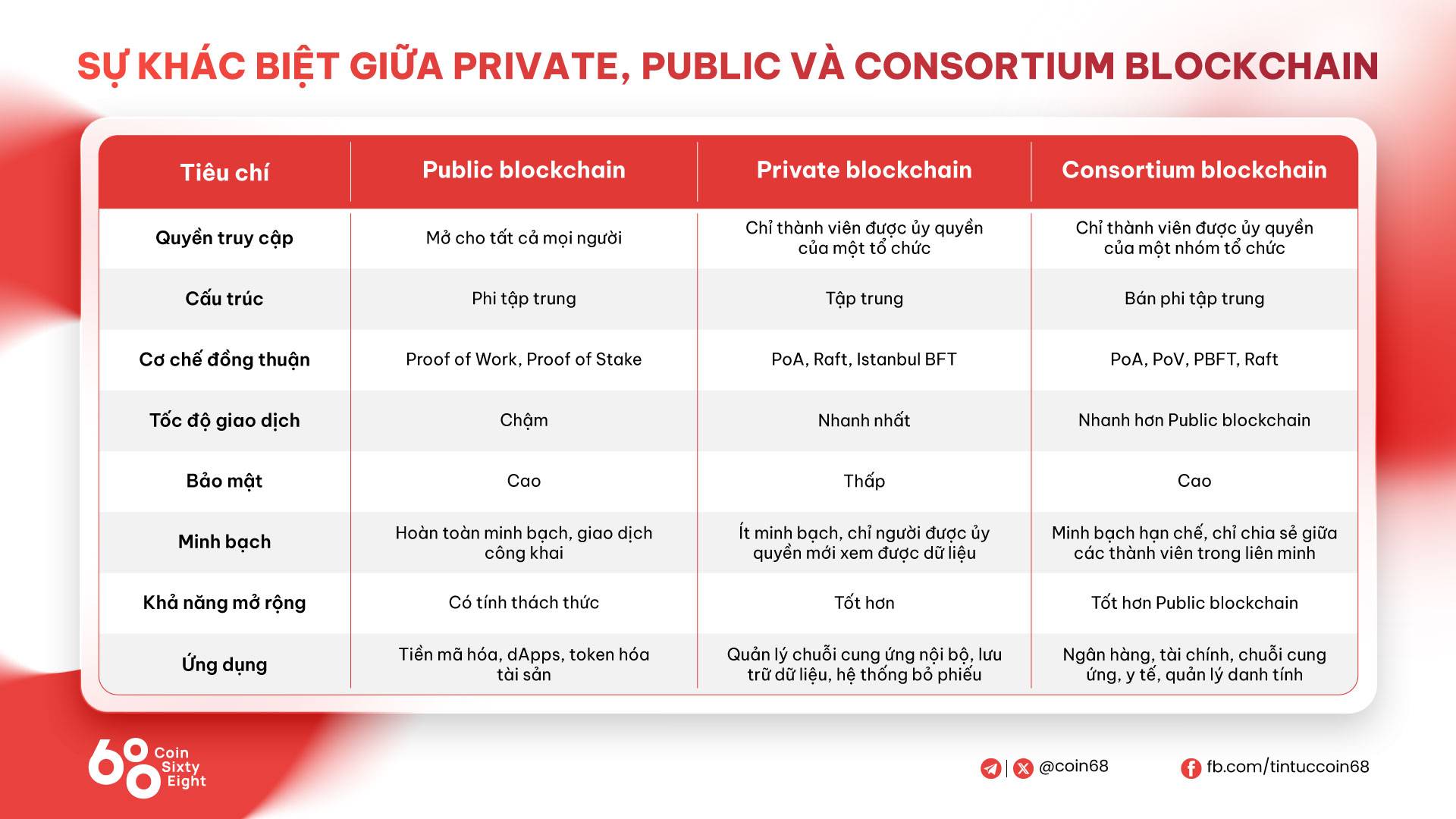 SỰ KHÁC BIỆT GIỮA PRIVATE, PUBLIC VÀ CONSORTIUM BLOCKCHAIN

| Tiêu chí | Public blockchain | Private blockchain | Consortium blockchain |
|---|---|---|---|
| Quyền truy cập | Mở cho tất cả mọi người | Chỉ thành viên được ủy quyền của một tổ chức | Chỉ thành viên được ủy quyền của một nhóm tổ chức |
| Cấu trúc | Phi tập trung | Tập trung | Bán phi tập trung |
| Cơ chế đồng thuận | Proof of Work, Proof of Stake | PoA, Raft, Istanbul BFT | PoA, PoV, PBFT, Raft |
| Tốc độ giao dịch | Chậm | Nhanh nhất | Nhanh hơn Public blockchain |
| Bảo mật | Cao | Thấp | Cao |
| Minh bạch | Hoàn toàn minh bạch, giao dịch công khai | Ít minh bạch, chỉ người được ủy quyền mới xem được dữ liệu | Minh bạch hạn chế, chỉ chia sẻ giữa các thành viên trong liên minh |
| Khả năng mở rộng | Có tính thách thức | Tốt hơn | Tốt hơn Public blockchain |
| Ứng dụng | Tiền mã hóa, dApps, token hóa tài sản | Quản lý chuỗi cung ứng nội bộ, lưu trữ dữ liệu, hệ thống bỏ phiếu | Ngân hàng, tài chính, chuỗi cung ứng, y tế, quản lý danh tính |

68 Coin Sixty Eight

@coin68

fb.com/tintuccoin68